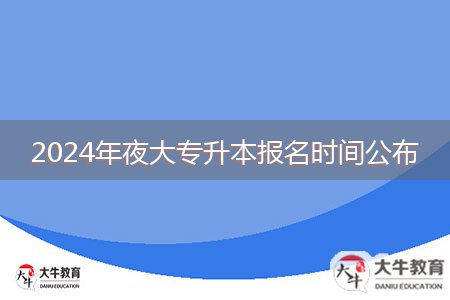 2024年夜大专升本报名时间公布

大牛
大牛教育
DANIU EDUCATION

大牛
大牛教育
DANIU EDUCATION